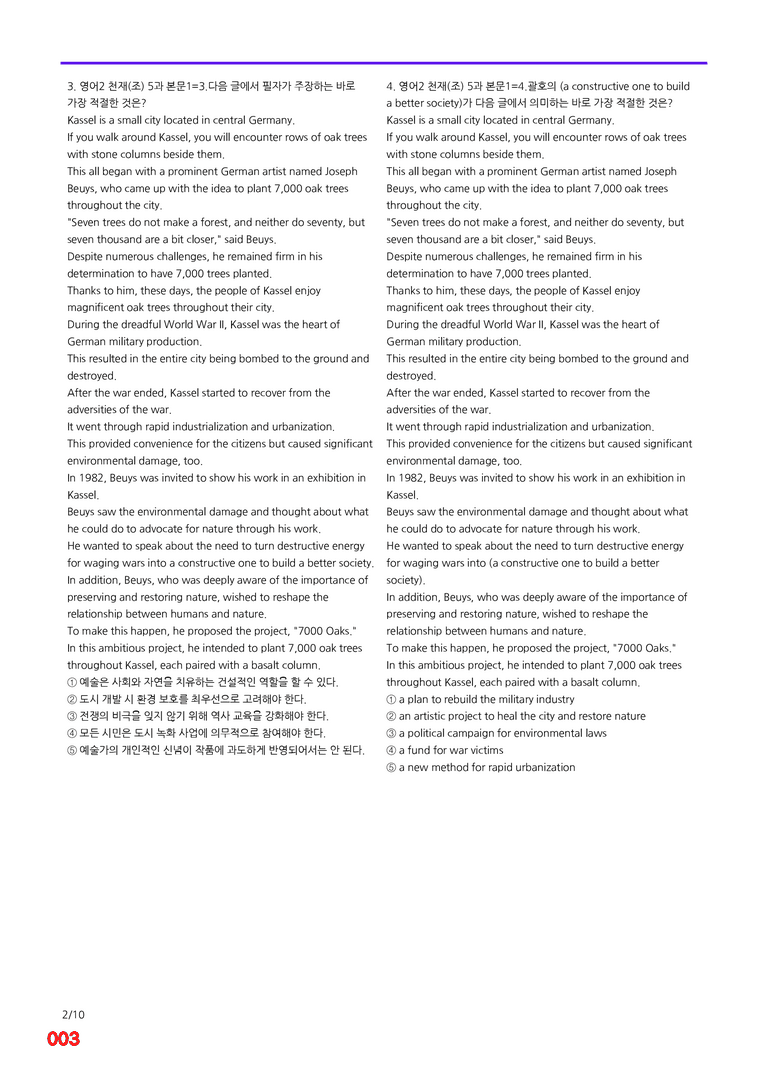 3. 영어2 천재(조) 5과 본문1=3.다음 글에서 필자가 주장하는 바로 가장 적절한 것은?

Kassel is a small city located in central Germany.

If you walk around Kassel, you will encounter rows of oak trees with stone columns beside them.

This all began with a prominent German artist named Joseph Beuys, who came up with the idea to plant 7,000 oak trees throughout the city.

"Seven trees do not make a forest, and neither do seventy, but seven thousand are a bit closer," said Beuys.

Despite numerous challenges, he remained firm in his determination to have 7,000 trees planted.

Thanks to him, these days, the people of Kassel enjoy magnificent oak trees throughout their city.

During the dreadful World War II, Kassel was the heart of German military production.

This resulted in the entire city being bombed to the ground and destroyed.

After the war ended, Kassel started to recover from the adversities of the war.

It went through rapid industrialization and urbanization.

This provided convenience for the citizens but caused significant environmental damage, too.

In 1982, Beuys was invited to show his work in an exhibition in Kassel.

Beuys saw the environmental damage and thought about what he could do to advocate for nature through his work.

He wanted to speak about the need to turn destructive energy for waging wars into a constructive one to build a better society.

In addition, Beuys, who was deeply aware of the importance of preserving and restoring nature, wished to reshape the relationship between humans and nature.

To make this happen, he proposed the project, "7000 Oaks."

In this ambitious project, he intended to plant 7,000 oak trees throughout Kassel, each paired with a basalt column.

① 예술은 사회와 자연을 치유하는 건설적인 역할을 할 수 있다.
② 도시 개발 시 환경 보호를 최우선으로 고려해야 한다.
③ 전쟁의 비극을 잊지 않기 위해 역사 교육을 강화해야 한다.
④ 모든 시민은 도시 녹화 사업에 의무적으로 참여해야 한다.
⑤ 예술가의 개인적인 신념이 작품에 과도하게 반영되어서는 안 된다.

4. 영어2 천재(조) 5과 본문1=4.괄호의 (a constructive one to build a better society)가 다음 글에서 의미하는 바로 가장 적절한 것은?

Kassel is a small city located in central Germany.

If you walk around Kassel, you will encounter rows of oak trees with stone columns beside them.

This all began with a prominent German artist named Joseph Beuys, who came up with the idea to plant 7,000 oak trees throughout the city.

"Seven trees do not make a forest, and neither do seventy, but seven thousand are a bit closer," said Beuys.

Despite numerous challenges, he remained firm in his determination to have 7,000 trees planted.

Thanks to him, these days, the people of Kassel enjoy magnificent oak trees throughout their city.

During the dreadful World War II, Kassel was the heart of German military production.

This resulted in the entire city being bombed to the ground and destroyed.

After the war ended, Kassel started to recover from the adversities of the war.

It went through rapid industrialization and urbanization.

This provided convenience for the citizens but caused significant environmental damage, too.

In 1982, Beuys was invited to show his work in an exhibition in Kassel.

Beuys saw the environmental damage and thought about what he could do to advocate for nature through his work.

He wanted to speak about the need to turn destructive energy for waging wars into (a constructive one to build a better society).

In addition, Beuys, who was deeply aware of the importance of preserving and restoring nature, wished to reshape the relationship between humans and nature.

To make this happen, he proposed the project, "7000 Oaks."

In this ambitious project, he intended to plant 7,000 oak trees throughout Kassel, each paired with a basalt column.

① a plan to rebuild the military industry
② an artistic project to heal the city and restore nature
③ a political campaign for environmental laws
④ a fund for war victims
⑤ a new method for rapid urbanization

2/10
003